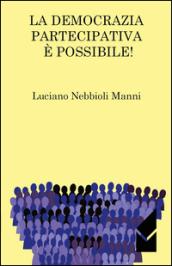 LA DEMOCRAZIA PARTECIPATIVA È POSSIBILE!

Luciano Nebbioli Manni